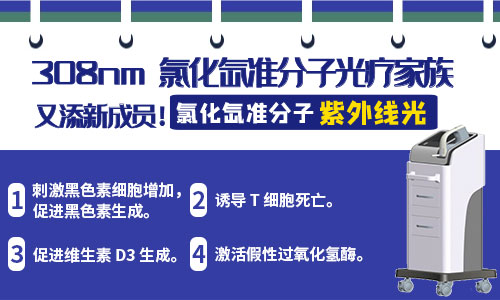 308nm 氯化氙准分子光疗家族

又添新成员！氯化氙准分子 紫外线光

1 刺激黑色素细胞增加，促进黑色素生成。

2 诱导 T 细胞死亡。

3 促进维生素 D3 生成。

4 激活假性过氧化氢酶。